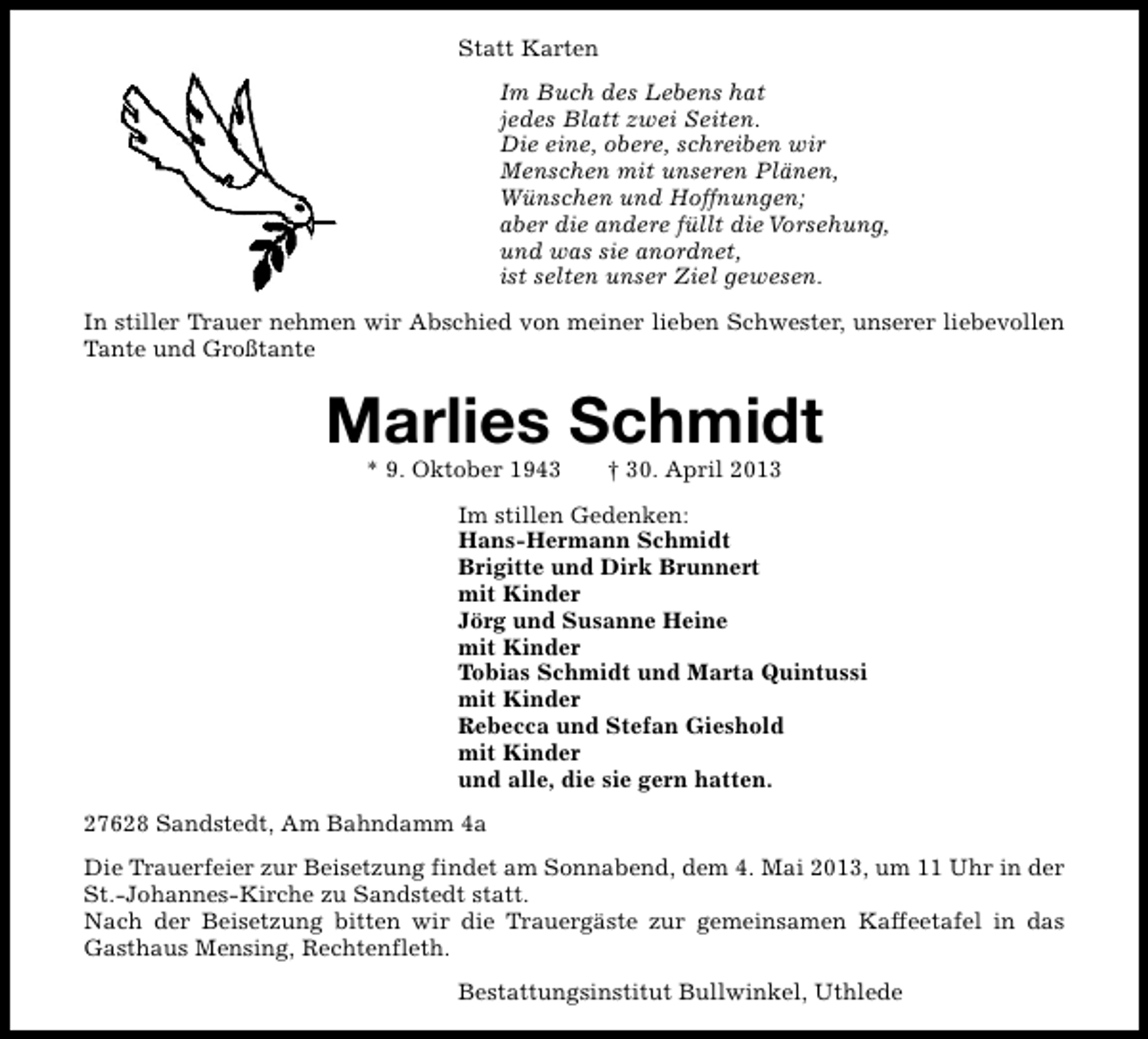 Statt Karten

Im Buch des Lebens hat
jedes Blatt zwei Seiten.
Die eine, obere, schreiben wir
Menschen mit unseren Plänen,
Wünschen und Hoffnungen;
aber die andere füllt die Vorsehung,
und was sie anordnet,
ist selten unser Ziel gewesen.

In stiller Trauer nehmen wir Abschied von meiner lieben Schwester, unserer liebevollen Tante und Großtante

Marlies Schmidt

* 9. Oktober 1943 † 30. April 2013

Im stillen Gedenken:
Hans-Hermann Schmidt
Brigitte und Dirk Brunnert
mit Kinder
Jörg und Susanne Heine
mit Kinder
Tobias Schmidt und Marta Quintussi
mit Kinder
Rebecca und Stefan Gieshold
mit Kinder
und alle, die sie gern hatten.

27628 Sandstedt, Am Bahndamm 4a

Die Trauerfeier zur Beisetzung findet am Sonnabend, dem 4. Mai 2013, um 11 Uhr in der St.-Johannes-Kirche zu Sandstedt statt.
Nach der Beisetzung bitten wir die Trauergäste zur gemeinsamen Kaffeetafel in das Gasthaus Mensing, Rechtenfleth.

Bestattungsinstitut Bullwinkel, Uthlede